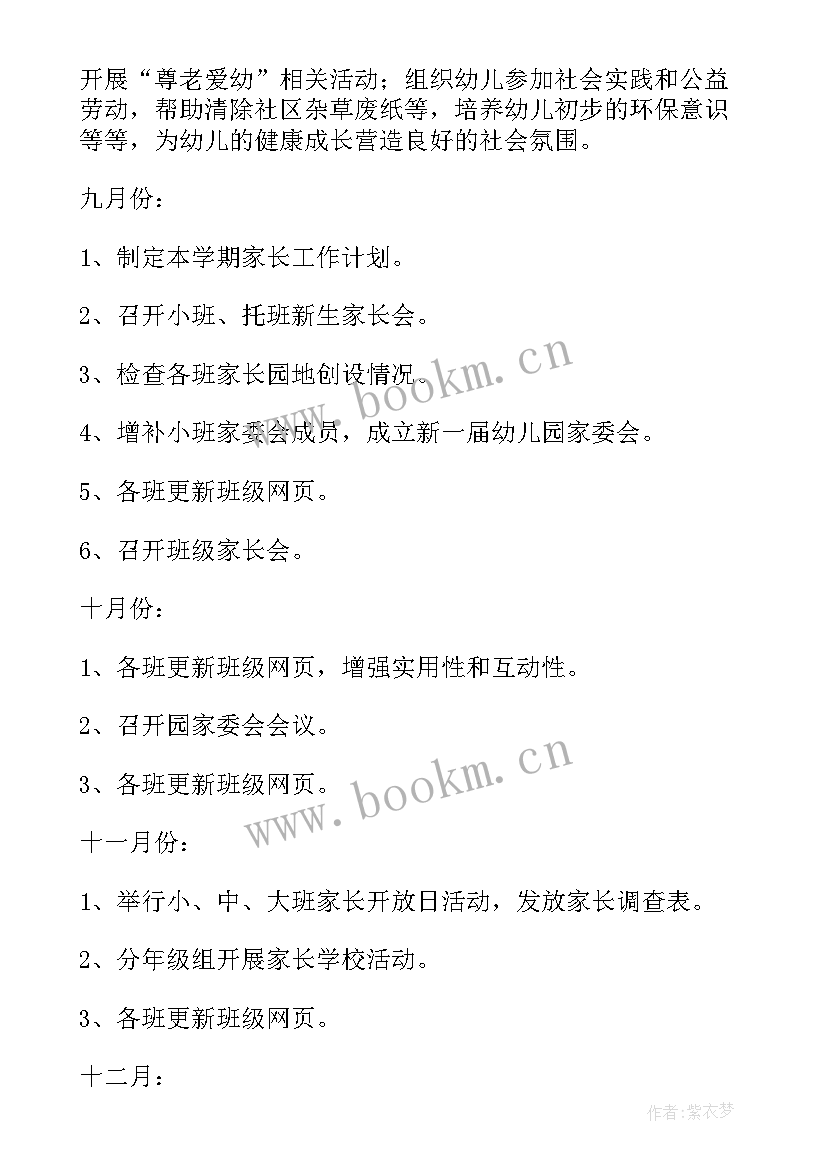 开展“尊老爱幼”相关活动；组织幼儿参加社会实践和公益劳动，帮助清除社区杂草废纸等，培养幼儿初步的环保意识等等，为幼儿的健康成长营造良好的社会氛围。

九月份：

1、制定本学期家长工作计划。

2、召开小班、托班新生家长会。

3、检查各班家长园地创设情况。

4、增补小班家委会成员，成立新一届幼儿园家委会。

5、各班更新班级网页。

6、召开班级家长会。

十月份：

1、各班更新班级网页，增强实用性和互动性。

2、召开园家委会会议。

3、各班更新班级网页。

十一月份：

1、举行小、中、大班家长开放日活动，发放家长调查表。

2、分年级组开展家长学校活动。

3、各班更新班级网页。

十二月：

www.bookm.cn

www.bookm.cn

作者：紫衣梦